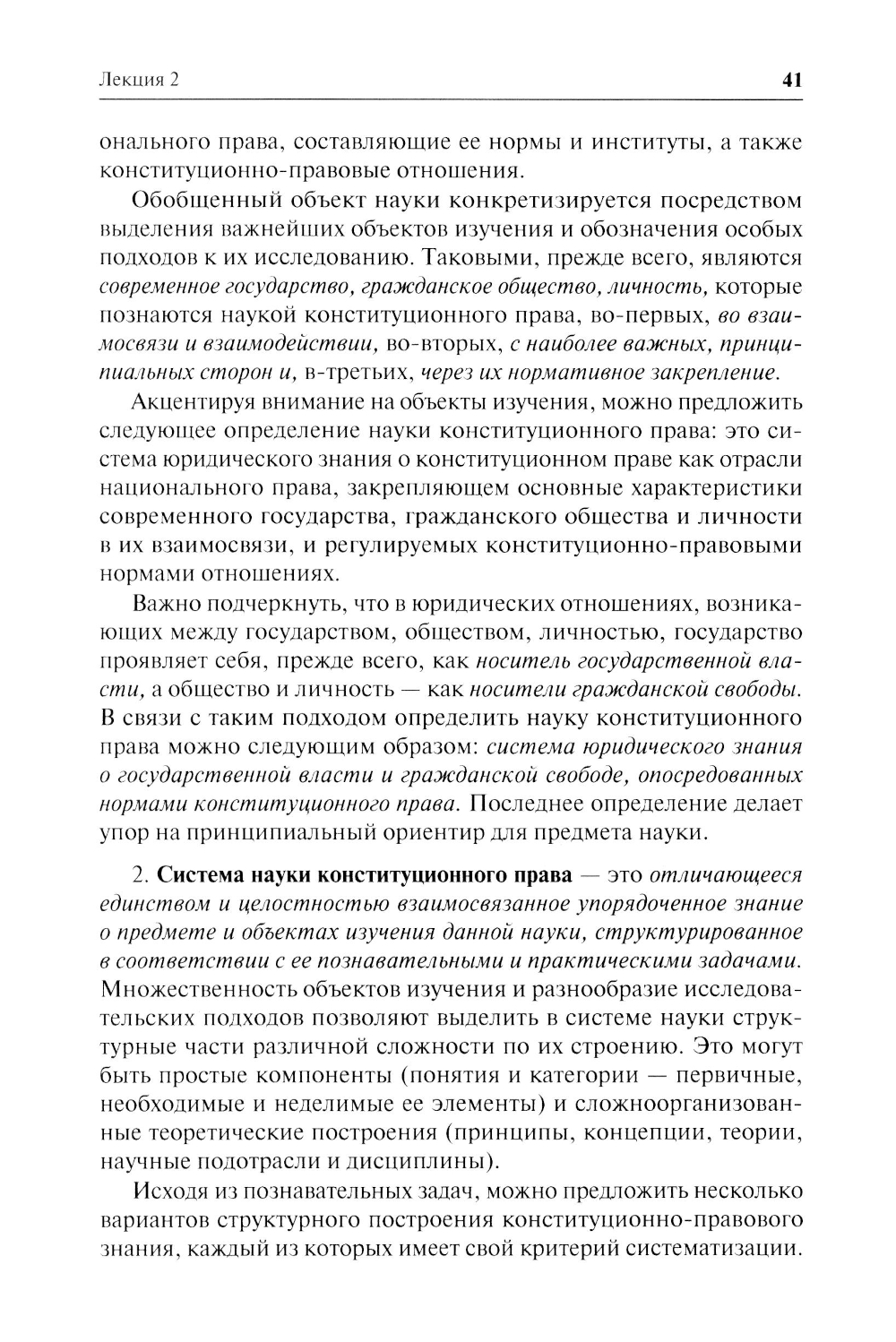 Лекция 2 41

онального права, составляющие ее нормы и институты, а также конституционно-правовые отношения.

Обобщенный объект науки конкретизируется посредством выделения важнейших объектов изучения и обозначения особых подходов к их исследованию. Таковыми, прежде всего, являются современное государство, гражданское общество, личность, которые познаются наукой конституционного права, во-первых, во взаимосвязи и взаимодействии, во-вторых, с наиболее важных, принципиальных сторон и, в-третьих, через их нормативное закрепление.

Акцентируя внимание на объекты изучения, можно предложить следующее определение науки конституционного права: это система юридического знания о конституционном праве как отрасли национального права, закрепляющем основные характеристики современного государства, гражданского общества и личности в их взаимосвязи, и регулируемых конституционно-правовыми нормами отношениях.

Важно подчеркнуть, что в юридических отношениях, возникающих между государством, обществом, личностью, государство проявляет себя, прежде всего, как носитель государственной власти, а общество и личность — как носители гражданской свободы. В связи с таким подходом определить науку конституционного права можно следующим образом: система юридического знания о государственной власти и гражданской свободе, опосредованных нормами конституционного права. Последнее определение делает упор на принципиальный ориентир для предмета науки.

2. Система науки конституционного права — это отличающееся единством и целостностью взаимосвязанное упорядоченное знание о предмете и объектах изучения данной науки, структурированное в соответствии с ее познавательными и практическими задачами. Множественность объектов изучения и разнообразие исследовательских подходов позволяют выделить в системе науки структурные части различной сложности по их строению. Это могут быть простые компоненты (понятия и категории — первичные, необходимые и неделимые ее элементы) и сложноорганизованные теоретические построения (принципы, концепции, теории, научные подотрасли и дисциплины).

Исходя из познавательных задач, можно предложить несколько вариантов структурного построения конституционно-правового знания, каждый из которых имеет свой критерий систематизации.